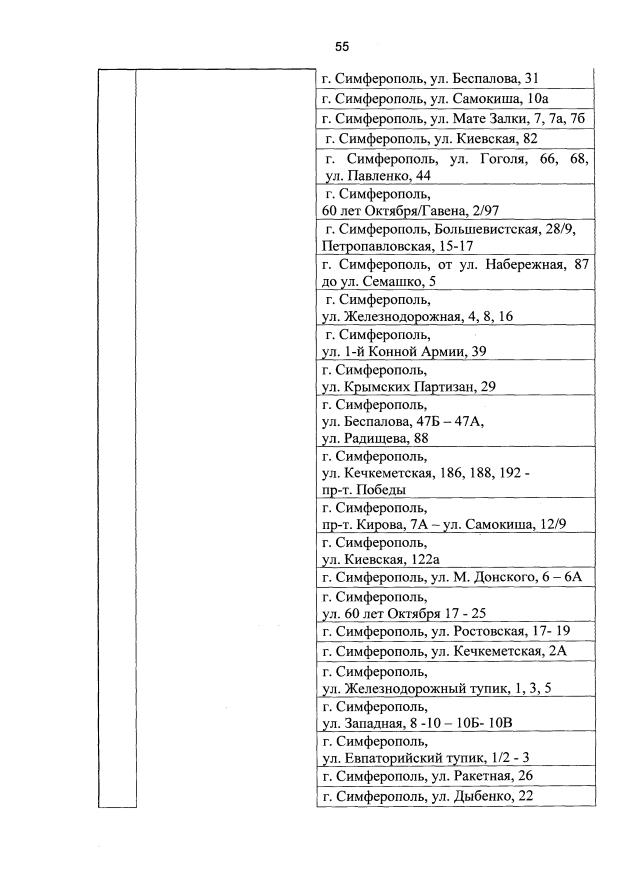 55

| | | |
|---|---|---|
| | | г. Симферополь, ул. Беспалова, 31 |
| | | г. Симферополь, ул. Самокиша, 10а |
| | | г. Симферополь, ул. Мате Залки, 7, 7а, 7б |
| | | г. Симферополь, ул. Киевская, 82 |
| | | г. Симферополь, ул. Гоголя, 66, 68, ул. Павленко, 44 |
| | | г. Симферополь, 60 лет Октября/Гавена, 2/97 |
| | | г. Симферополь, Большевистская, 28/9, Петропавловская, 15-17 |
| | | г. Симферополь, от ул. Набережная, 87 до ул. Семашко, 5 |
| | | г. Симферополь, ул. Железнодорожная, 4, 8, 16 |
| | | г. Симферополь, ул. 1-й Конной Армии, 39 |
| | | г. Симферополь, ул. Крымских Партизан, 29 |
| | | г. Симферополь, ул. Беспалова, 47Б – 47А, ул. Радищева, 88 |
| | | г. Симферополь, ул. Кечкеметская, 186, 188, 192 - пр-т. Победы |
| | | г. Симферополь, пр-т. Кирова, 7А – ул. Самокиша, 12/9 |
| | | г. Симферополь, ул. Киевская, 122а |
| | | г. Симферополь, ул. М. Донского, 6 – 6А |
| | | г. Симферополь, ул. 60 лет Октября 17 - 25 |
| | | г. Симферополь, ул. Ростовская, 17- 19 |
| | | г. Симферополь, ул. Кечкеметская, 2А |
| | | г. Симферополь, ул. Железнодорожный тупик, 1, 3, 5 |
| | | г. Симферополь, ул. Западная, 8 -10 – 10Б- 10В |
| | | г. Симферополь, ул. Евпаторийский тупик, 1/2 - 3 |
| | | г. Симферополь, ул. Ракетная, 26 |
| | | г. Симферополь, ул. Дыбенко, 22 |